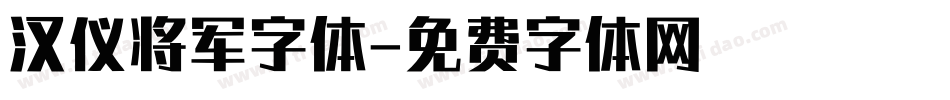 汉仪将军字体-免费字体网